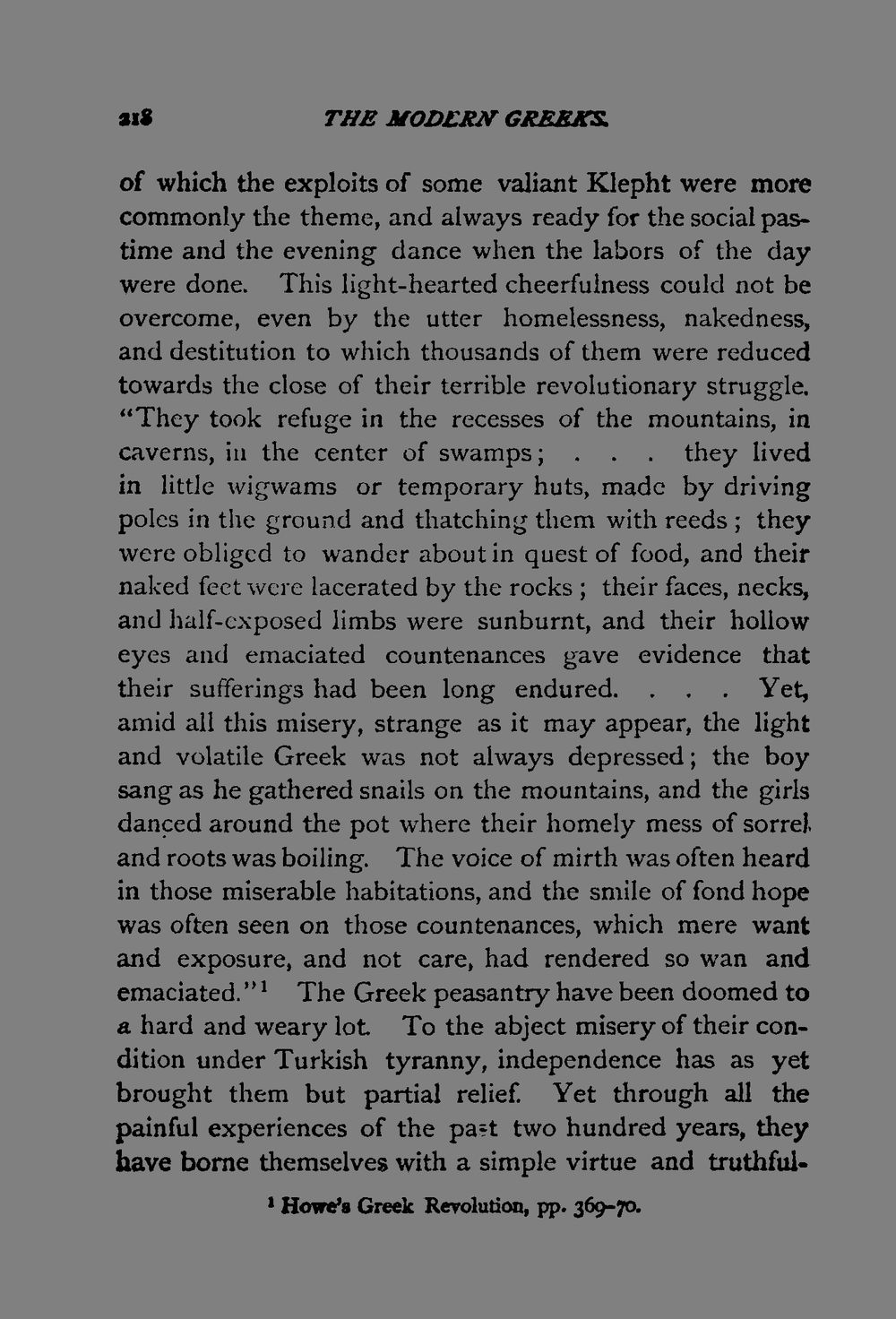 218 THE MODERN GREEKS.

of which the exploits of some valiant Klepht were more commonly the theme, and always ready for the social pastime and the evening dance when the labors of the day were done. This light-hearted cheerfulness could not be overcome, even by the utter homelessness, nakedness, and destitution to which thousands of them were reduced towards the close of their terrible revolutionary struggle. "They took refuge in the recesses of the mountains, in caverns, in the center of swamps; . . . they lived in little wigwams or temporary huts, made by driving poles in the ground and thatching them with reeds; they were obliged to wander about in quest of food, and their naked feet were lacerated by the rocks; their faces, necks, and half-exposed limbs were sunburnt, and their hollow eyes and emaciated countenances gave evidence that their sufferings had been long endured. . . . Yet, amid all this misery, strange as it may appear, the light and volatile Greek was not always depressed; the boy sang as he gathered snails on the mountains, and the girls danced around the pot where their homely mess of sorrel and roots was boiling. The voice of mirth was often heard in those miserable habitations, and the smile of fond hope was often seen on those countenances, which mere want and exposure, and not care, had rendered so wan and emaciated."$^{1}$ The Greek peasantry have been doomed to a hard and weary lot. To the abject misery of their condition under Turkish tyranny, independence has as yet brought them but partial relief. Yet through all the painful experiences of the past two hundred years, they have borne themselves with a simple virtue and truthful-

$^{1}$ Howe's Greek Revolution, pp. 369-70.